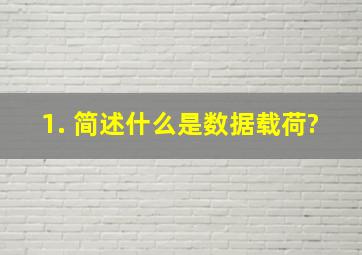 1. 简述什么是数据载荷?